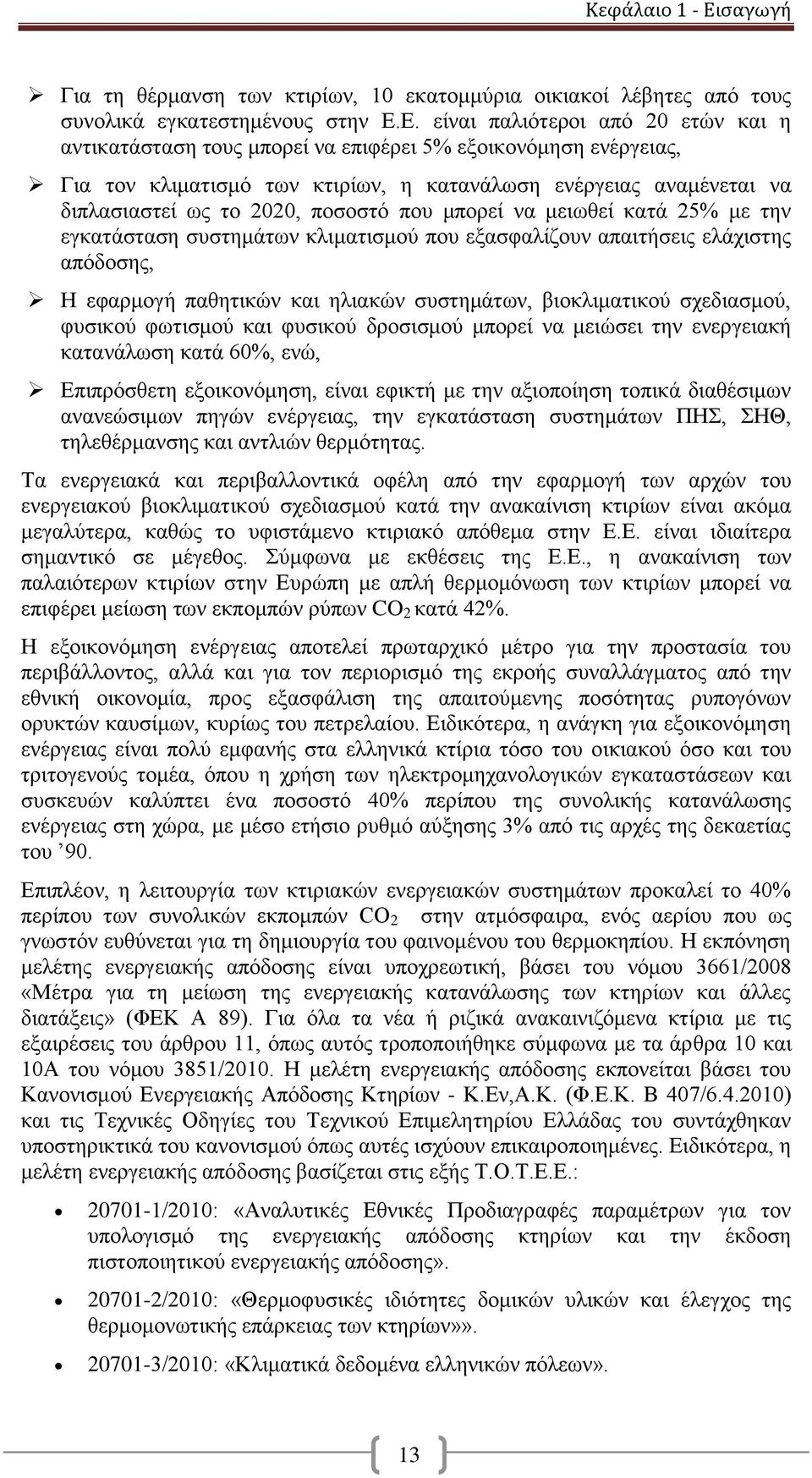 Κεφάλαιο 1 - Εισαγωγή

➢ Για τη θέρμανση των κτιρίων, 10 εκατομμύρια οικιακοί λέβητες από τους συνολικά εγκατεστημένους στην Ε.Ε. είναι παλιότεροι από 20 ετών και η αντικατάσταση τους μπορεί να επιφέρει 5% εξοικονόμηση ενέργειας,

➢ Για τον κλιματισμό των κτιρίων, η κατανάλωση ενέργειας αναμένεται να διπλασιαστεί ως το 2020, ποσοστό που μπορεί να μειωθεί κατά 25% με την εγκατάσταση συστημάτων κλιματισμού που εξασφαλίζουν απαιτήσεις ελάχιστης απόδοσης,

➢ Η εφαρμογή παθητικών και ηλιακών συστημάτων, βιοκλιματικού σχεδιασμού, φυσικού φωτισμού και φυσικού δροσισμού μπορεί να μειώσει την ενεργειακή κατανάλωση κατά 60%, ενώ,

➢ Επιπρόσθετη εξοικονόμηση, είναι εφικτή με την αξιοποίηση τοπικά διαθέσιμων ανανεώσιμων πηγών ενέργειας, την εγκατάσταση συστημάτων ΠΗΣ, ΣΗΘ, τηλεθέρμανσης και αντλιών θερμότητας.

Τα ενεργειακά και περιβαλλοντικά οφέλη από την εφαρμογή των αρχών του ενεργειακού βιοκλιματικού σχεδιασμού κατά την ανακαίνιση κτιρίων είναι ακόμα μεγαλύτερα, καθώς το υφιστάμενο κτιριακό απόθεμα στην Ε.Ε. είναι ιδιαίτερα σημαντικό σε μέγεθος. Σύμφωνα με εκθέσεις της Ε.Ε., η ανακαίνιση των παλαιότερων κτιρίων στην Ευρώπη με απλή θερμομόνωση των κτιρίων μπορεί να επιφέρει μείωση των εκπομπών ρύπων $CO_2$ κατά 42%.

Η εξοικονόμηση ενέργειας αποτελεί πρωταρχικό μέτρο για την προστασία του περιβάλλοντος, αλλά και για τον περιορισμό της εκροής συναλλάγματος από την εθνική οικονομία, προς εξασφάλιση της απαιτούμενης ποσότητας ρυπογόνων ορυκτών καυσίμων, κυρίως του πετρελαίου. Ειδικότερα, η ανάγκη για εξοικονόμηση ενέργειας είναι πολύ εμφανής στα ελληνικά κτίρια τόσο του οικιακού όσο και του τριτογενούς τομέα, όπου η χρήση των ηλεκτρομηχανολογικών εγκαταστάσεων και συσκευών καλύπτει ένα ποσοστό 40% περίπου της συνολικής κατανάλωσης ενέργειας στη χώρα, με μέσο ετήσιο ρυθμό αύξησης 3% από τις αρχές της δεκαετίας του ’90.

Επιπλέον, η λειτουργία των κτιριακών ενεργειακών συστημάτων προκαλεί το 40% περίπου των συνολικών εκπομπών $CO_2$ στην ατμόσφαιρα, ενός αερίου που ως γνωστόν ευθύνεται για τη δημιουργία του φαινομένου του θερμοκηπίου. Η εκπόνηση μελέτης ενεργειακής απόδοσης είναι υποχρεωτική, βάσει του νόμου 3661/2008 «Μέτρα για τη μείωση της ενεργειακής κατανάλωσης των κτηρίων και άλλες διατάξεις» (ΦΕΚ Α 89). Για όλα τα νέα ή ριζικά ανακαινιζόμενα κτίρια με τις εξαιρέσεις του άρθρου 11, όπως αυτός τροποποιήθηκε σύμφωνα με τα άρθρα 10 και 10Α του νόμου 3851/2010. Η μελέτη ενεργειακής απόδοσης εκπονείται βάσει του Κανονισμού Ενεργειακής Απόδοσης Κτηρίων - Κ.Εν,Α.Κ. (Φ.Ε.Κ. Β 407/6.4.2010) και τις Τεχνικές Οδηγίες του Τεχνικού Επιμελητηρίου Ελλάδας του συντάχθηκαν υποστηρικτικά του κανονισμού όπως αυτές ισχύουν επικαιροποιημένες. Ειδικότερα, η μελέτη ενεργειακής απόδοσης βασίζεται στις εξής Τ.Ο.Τ.Ε.Ε.:

• 20701-1/2010: «Αναλυτικές Εθνικές Προδιαγραφές παραμέτρων για τον υπολογισμό της ενεργειακής απόδοσης κτηρίων και την έκδοση πιστοποιητικού ενεργειακής απόδοσης».

• 20701-2/2010: «Θερμοφυσικές ιδιότητες δομικών υλικών και έλεγχος της θερμομονωτικής επάρκειας των κτηρίων»».

• 20701-3/2010: «Κλιματικά δεδομένα ελληνικών πόλεων».

13